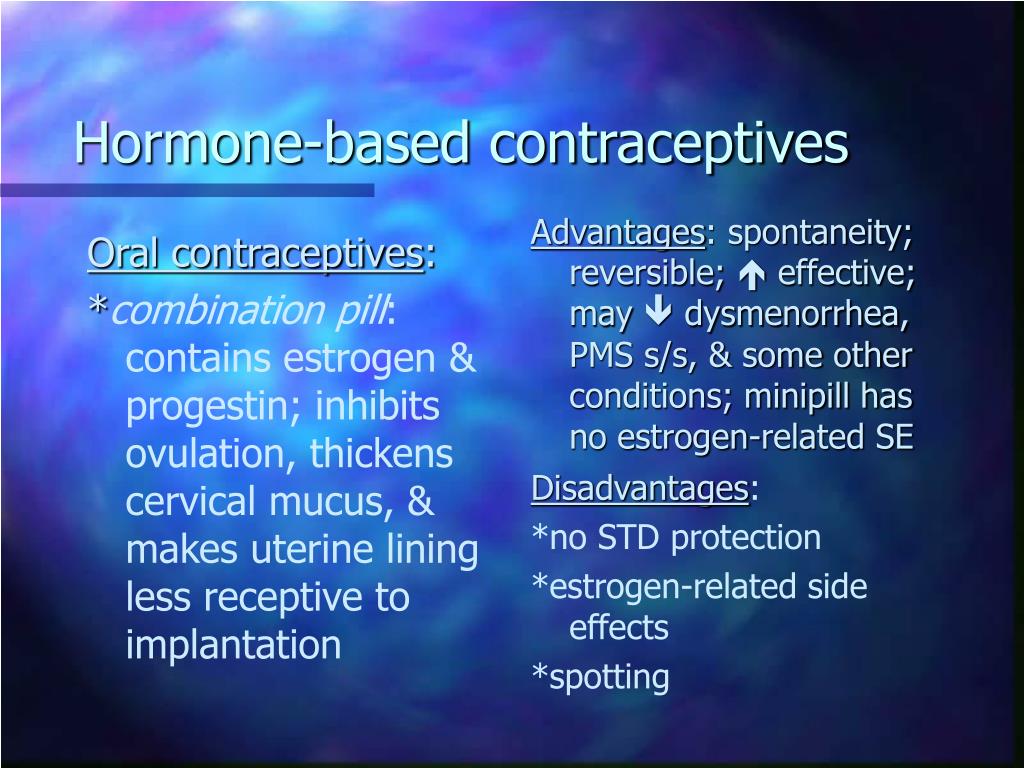 Hormone-based contraceptives

Oral contraceptives:

*combination pill: contains estrogen & progestin; inhibits ovulation, thickens cervical mucus, & makes uterine lining less receptive to implantation

Advantages: spontaneity; reversible; ↑ effective; may ↓ dysmenorrhea, PMS s/s, & some other conditions; minipill has no estrogen-related SE

Disadvantages:

*no STD protection

*estrogen-related side effects

*spotting